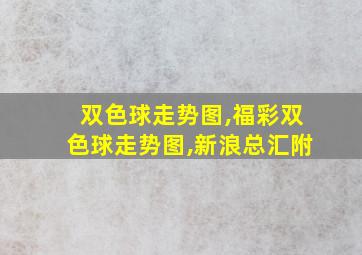 双色球走势图,福彩双色球走势图,新浪总汇附